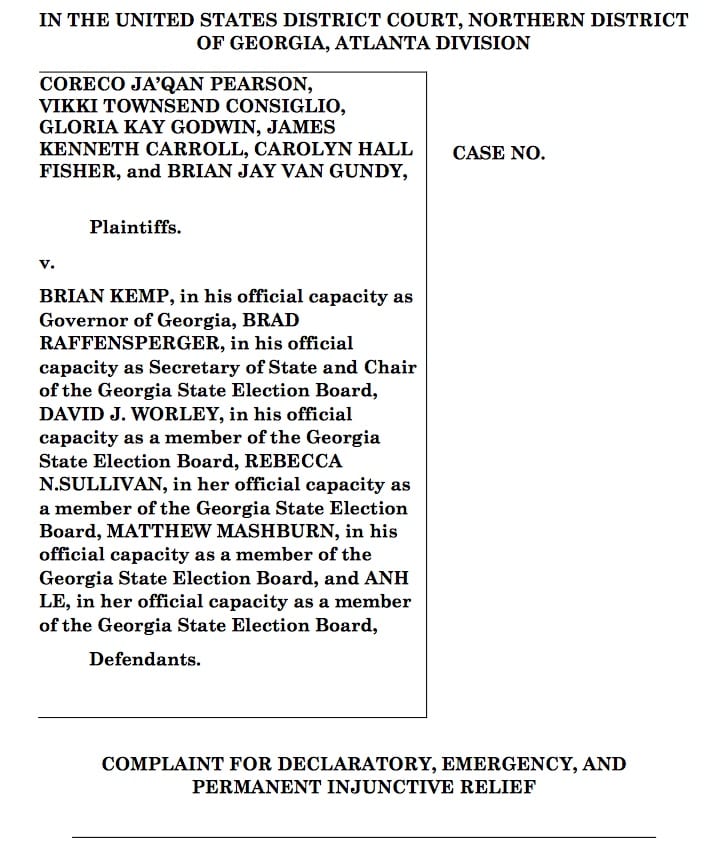 IN THE UNITED STATES DISTRICT COURT, NORTHERN DISTRICT OF GEORGIA, ATLANTA DIVISION

CORECO JA'QAN PEARSON, VIKKI TOWNSEND CONSIGLIO, GLORIA KAY GODWIN, JAMES KENNETH CARROLL, CAROLYN HALL FISHER, and BRIAN JAY VAN GUNDY,

Plaintiffs.

v.

BRIAN KEMP, in his official capacity as Governor of Georgia, BRAD RAFFENSPERGER, in his official capacity as Secretary of State and Chair of the Georgia State Election Board, DAVID J. WORLEY, in his official capacity as a member of the Georgia State Election Board, REBECCA N.SULLIVAN, in her official capacity as a member of the Georgia State Election Board, MATTHEW MASHBURN, in his official capacity as a member of the Georgia State Election Board, and ANH LE, in her official capacity as a member of the Georgia State Election Board,

Defendants.

CASE NO.

COMPLAINT FOR DECLARATORY, EMERGENCY, AND PERMANENT INJUNCTIVE RELIEF